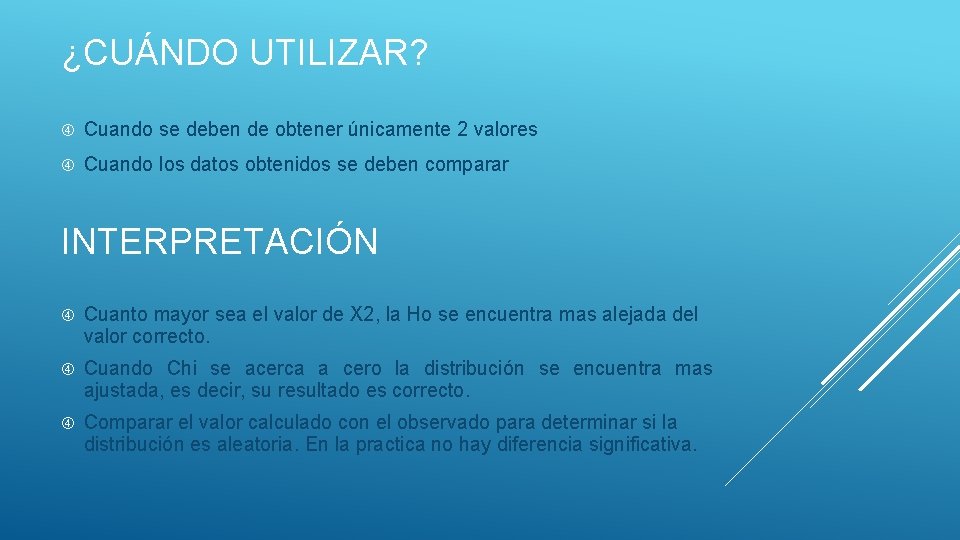 ¿CUÁNDO UTILIZAR?

Cuando se deben de obtener únicamente 2 valores

Cuando los datos obtenidos se deben comparar

INTERPRETACIÓN

Cuanto mayor sea el valor de X2, la Ho se encuentra mas alejada del valor correcto.

Cuando Chi se acerca a cero la distribución se encuentra mas ajustada, es decir, su resultado es correcto.

Comparar el valor calculado con el observado para determinar si la distribución es aleatoria. En la practica no hay diferencia significativa.